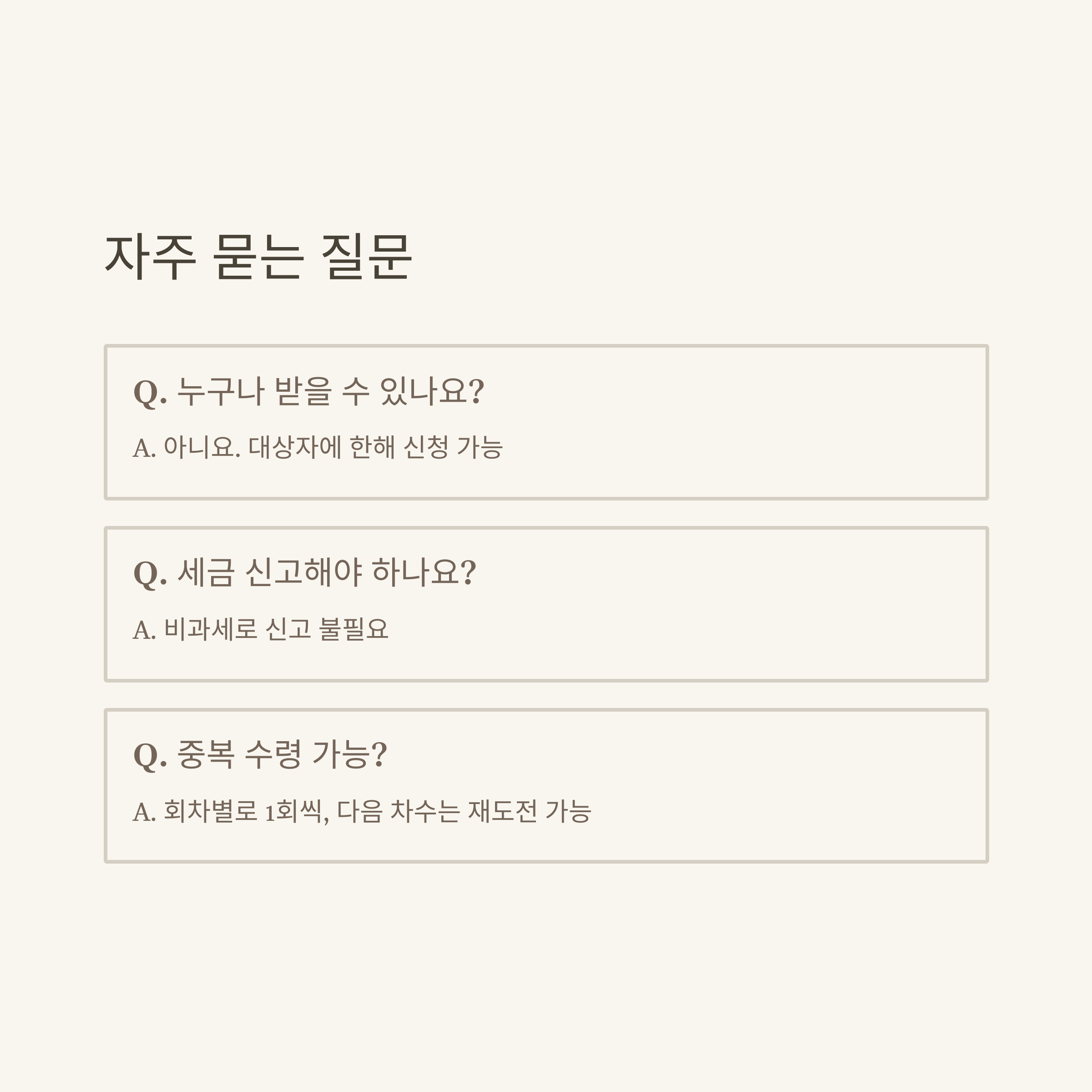 자주 묻는 질문

Q. 누구나 받을 수 있나요?

A. 아니요. 대상자에 한해 신청 가능

Q. 세금 신고해야 하나요?

A. 비과세로 신고 불필요

Q. 중복 수령 가능?

A. 회차별로 1회씩, 다음 차수는 재도전 가능